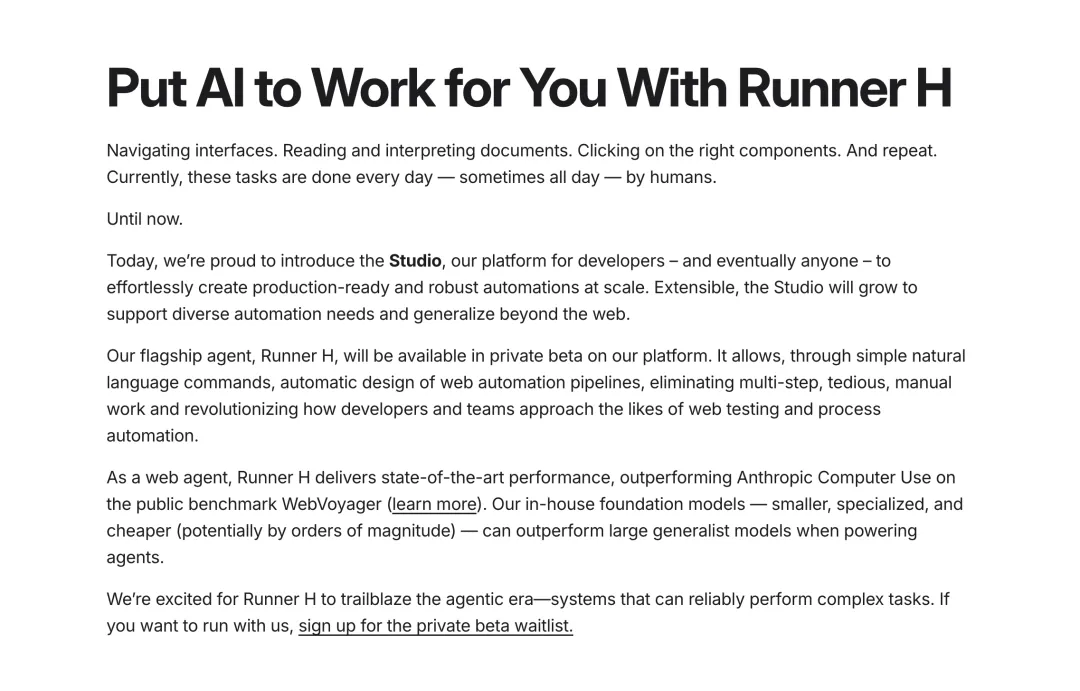 Put AI to Work for You With Runner H

Navigating interfaces. Reading and interpreting documents. Clicking on the right components. And repeat. Currently, these tasks are done every day — sometimes all day — by humans.

Until now.

Today, we're proud to introduce the Studio, our platform for developers – and eventually anyone – to effortlessly create production-ready and robust automations at scale. Extensible, the Studio will grow to support diverse automation needs and generalize beyond the web.

Our flagship agent, Runner H, will be available in private beta on our platform. It allows, through simple natural language commands, automatic design of web automation pipelines, eliminating multi-step, tedious, manual work and revolutionizing how developers and teams approach the likes of web testing and process automation.

As a web agent, Runner H delivers state-of-the-art performance, outperforming Anthropic Computer Use on the public benchmark WebVoyager (learn more). Our in-house foundation models — smaller, specialized, and cheaper (potentially by orders of magnitude) — can outperform large generalist models when powering agents.

We're excited for Runner H to trailblaze the agentic era—systems that can reliably perform complex tasks. If you want to run with us, sign up for the private beta waitlist.